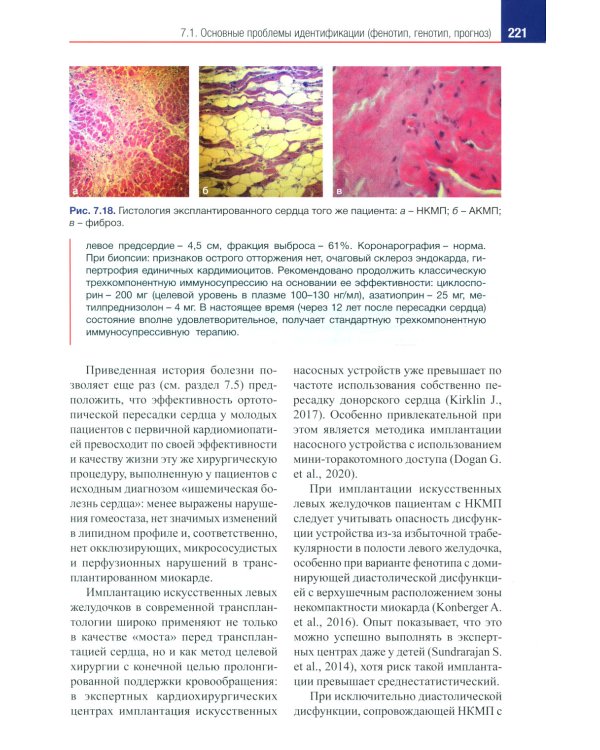 7.1. Основные проблемы идентификации (фенотип, генотип, прогноз) 221

а

б

в

Рис. 7.18. Гистология эксплантированного сердца того же пациента: а – НКМП; б – АКМП; в – фиброз.

левое предсердие – 4,5 см, фракция выброса – 61%. Коронарография – норма. При биопсии: признаков острого отторжения нет, очаговый склероз эндокарда, гипертрофия единичных кардимиоцитов. Рекомендовано продолжить классическую трехкомпонентную иммуносупрессию на основании ее эффективности: циклоспорин – 200 мг (целевой уровень в плазме 100–130 нг/мл), азатиоприн – 25 мг, метилпреднизолон – 4 мг. В настоящее время (через 12 лет после пересадки сердца) состояние вполне удовлетворительное, получает стандартную трехкомпонентную иммуносупрессивную терапию.

Приведенная история болезни позволяет еще раз (см. раздел 7.5) предположить, что эффективность ортотопической пересадки сердца у молодых пациентов с первичной кардиомиопатией превосходит по своей эффективности и качеству жизни эту же хирургическую процедуру, выполненную у пациентов с исходным диагнозом «ишемическая болезнь сердца»: менее выражены нарушения гомеостаза, нет значимых изменений в липидном профиле и, соответственно, нет окклюзирующих, микрососудистых и перфузионных нарушений в трансплантированном миокарде.

Имплантацию искусственных левых желудочков в современной трансплантологии широко применяют не только в качестве «моста» перед трансплантацией сердца, но и как метод целевой хирургии с конечной целью пролонгированной поддержки кровообращения: в экспертных кардиохирургических центрах имплантация искусственных насосных устройств уже превышает по частоте использования собственно пересадку донорского сердца (Kirklin J., 2017). Особенно привлекательной при этом является методика имплантации насосного устройства с использованием мини-торакотомного доступа (Dogan G. et al., 2020).

При имплантации искусственных левых желудочков пациентам с НКМП следует учитывать опасность дисфункции устройства из-за избыточной трабекулярности в полости левого желудочка, особенно при варианте фенотипа с доминирующей диастолической дисфункцией с верхушечным расположением зоны некомпактности миокарда (Konberger A. et al., 2016). Опыт показывает, что это можно успешно выполнять в экспертных центрах даже у детей (Sundrarajan S. et al., 2014), хотя риск такой имплантации превышает среднестатистический.

При исключительно диастолической дисфункции, сопровождающей НКМП с